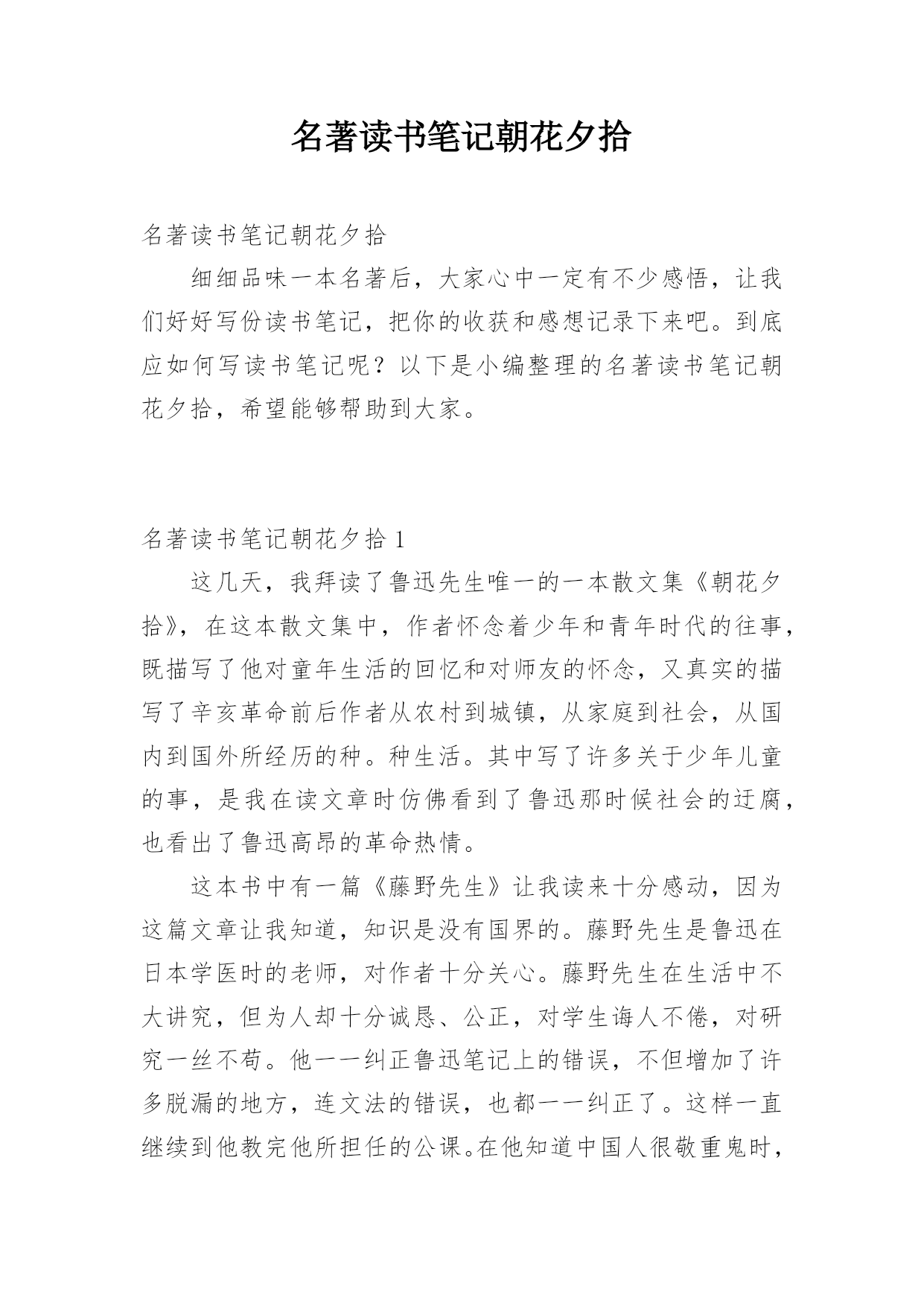 名著读书笔记朝花夕拾

名著读书笔记朝花夕拾

细细品味一本名著后，大家心中一定有不少感悟，让我们好好写份读书笔记，把你的收获和感想记录下来吧。到底应如何写读书笔记呢？以下是小编整理的名著读书笔记朝花夕拾，希望能够帮助到大家。

名著读书笔记朝花夕拾 1

这几天，我拜读了鲁迅先生唯一的一本散文集《朝花夕拾》，在这本散文集中，作者怀念着少年和青年时代的往事，既描写了他对童年生活的回忆和对师友的怀念，又真实的描写了辛亥革命前后作者从农村到城镇，从家庭到社会，从国内到国外所经历的种。种生活。其中写了许多关于少年儿童的事，是我在读文章时仿佛看到了鲁迅那时候社会的迂腐，也看出了鲁迅高昂的革命热情。

这本书中有一篇《藤野先生》让我读来十分感动，因为这篇文章让我知道，知识是没有国界的。藤野先生是鲁迅在日本学医时的老师，对作者十分关心。藤野先生在生活中不大讲究，但为人却十分诚恳、公正，对学生诲人不倦，对研究一丝不苟。他一一纠正鲁迅笔记上的错误，不但增加了许多脱漏的地方，连文法的错误，也都一一纠正了。这样一直继续到他教完他所担任的公课。在他知道中国人很敬重鬼时，